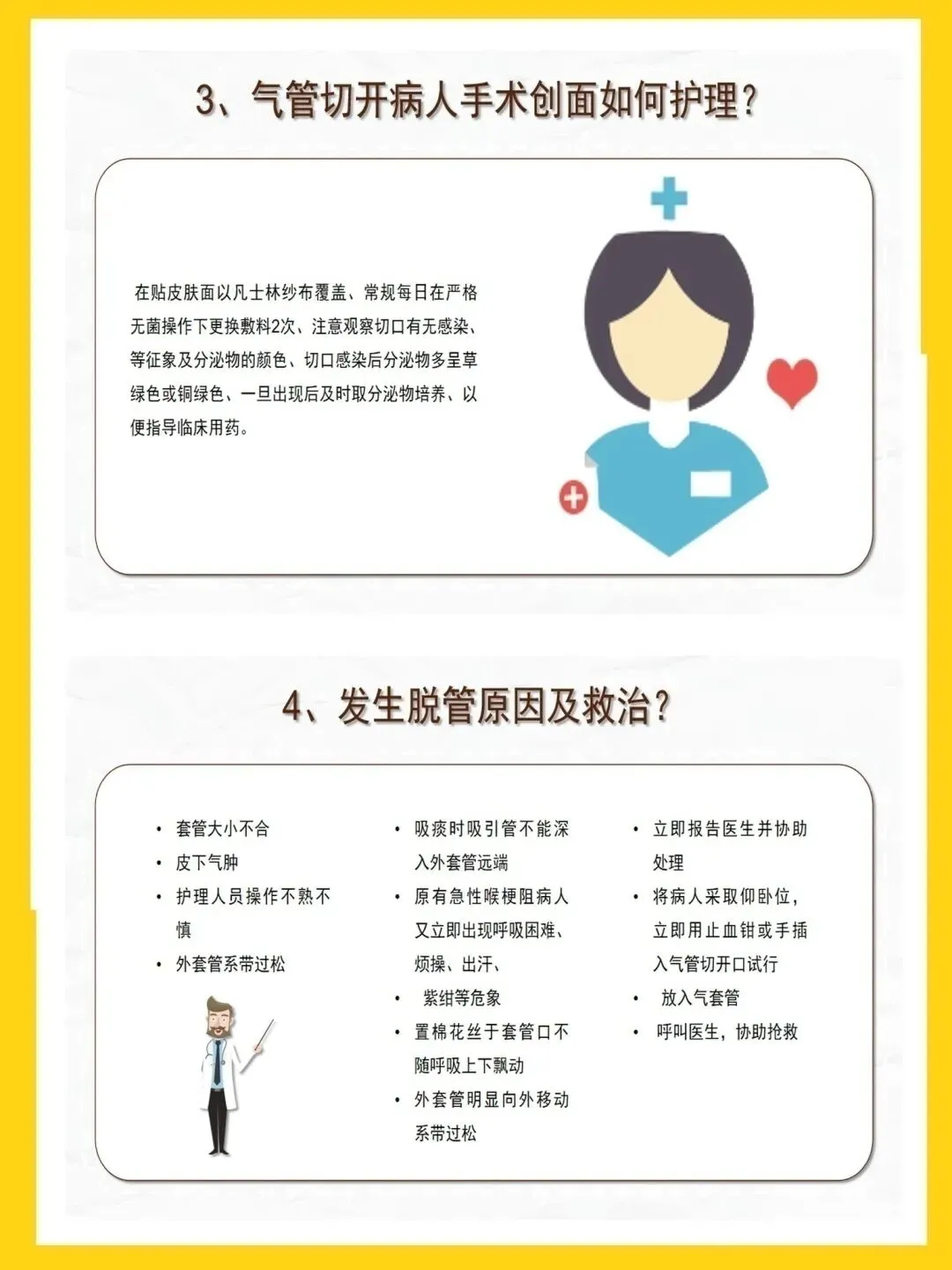 3、气管切开病人手术创面如何护理?

在贴皮肤面以凡士林纱布覆盖、常规每日在严格无菌操作下更换敷料2次、注意观察切口有无感染、等征象及分泌物的颜色、切口感染后分泌物多呈草绿色或铜绿色、一旦出现后及时取分泌物培养、以便指导临床用药。

4、发生脱管原因及救治?

• 套管大小不合
• 皮下气肿
• 护理人员操作不熟不慎
• 外套管系带过松

• 吸痰时吸引管不能深入外套管远端
• 原有急性喉梗阻病人又立即出现呼吸困难、烦操、出汗、
• 紫绀等危象
• 置棉花丝于套管口不随呼吸上下飘动
• 外套管明显向外移动系带过松

• 立即报告医生并协助处理
• 将病人采取仰卧位,立即用止血钳或手插入气管切开口试行
• 放入气套管
• 呼叫医生,协助抢救